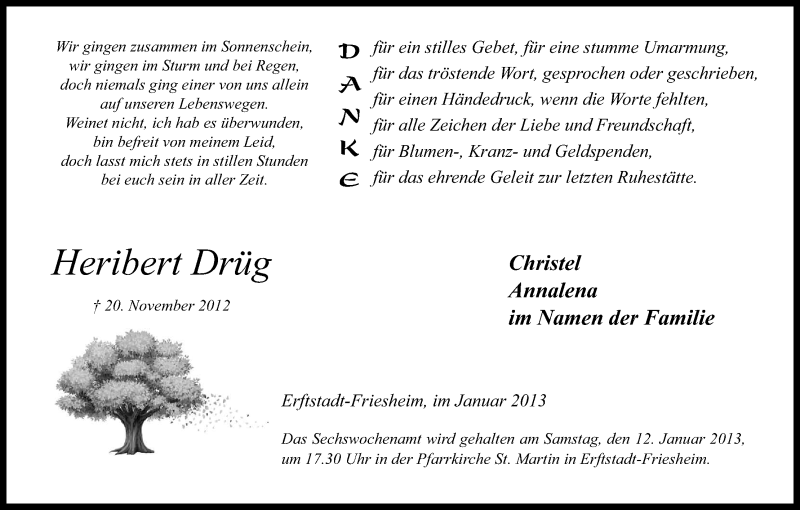 Wir gingen zusammen im Sonnenschein,
wir gingen im Sturm und bei Regen,
doch niemals ging einer von uns allein
auf unseren Lebenswegen.
Weinet nicht, ich hab es überwunden,
bin befreit von meinem Leid,
doch lasst mich stets in stillen Stunden
bei euch sein in aller Zeit.

D für ein stilles Gebet, für eine stumme Umarmung,
A für das tröstende Wort, gesprochen oder geschrieben,
N für einen Händedruck, wenn die Worte fehlten,
K für alle Zeichen der Liebe und Freundschaft,
E für Blumen-, Kranz- und Geldspenden,
für das ehrende Geleit zur letzten Ruhestätte.

Heribert Drüg

† 20. November 2012

Christel
Annalena
im Namen der Familie

Erftstadt-Friesheim, im Januar 2013

Das Sechswochenamt wird gehalten am Samstag, den 12. Januar 2013, um 17.30 Uhr in der Pfarrkirche St. Martin in Erftstadt-Friesheim.